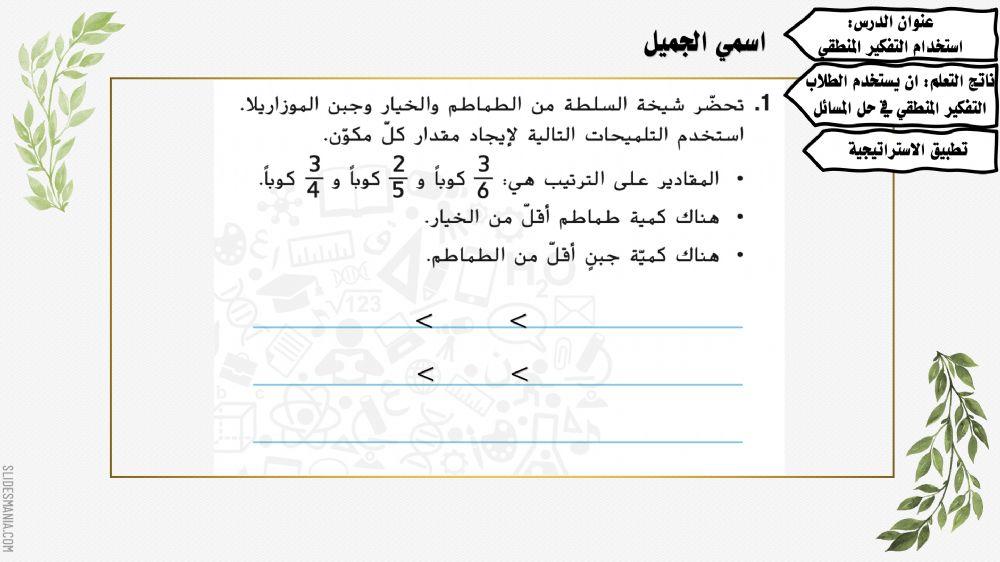 عنوان الدرس:
استخدام التفكير المنطقي

ناتج التعلم: ان يستخدم الطلاب التفكير المنطقي في حل المسائل

تطبيق الاستراتيجية

اسمي الجميل

1. تحضّر شيخة السلطة من الطماطم والخيار وجبن الموزاريلا. استخدم التلميحات التالية لإيجاد مقدار كلّ مكوّن.

• المقادير على الترتيب هي: $\frac{3}{6}$ كوباً و $\frac{2}{5}$ كوباً و $\frac{3}{4}$ كوباً.

• هناك كمية طماطم أقلّ من الخيار.

• هناك كميّة جبنٍ أقلّ من الطماطم.

< <

< <

SLIDESMANIA.COM